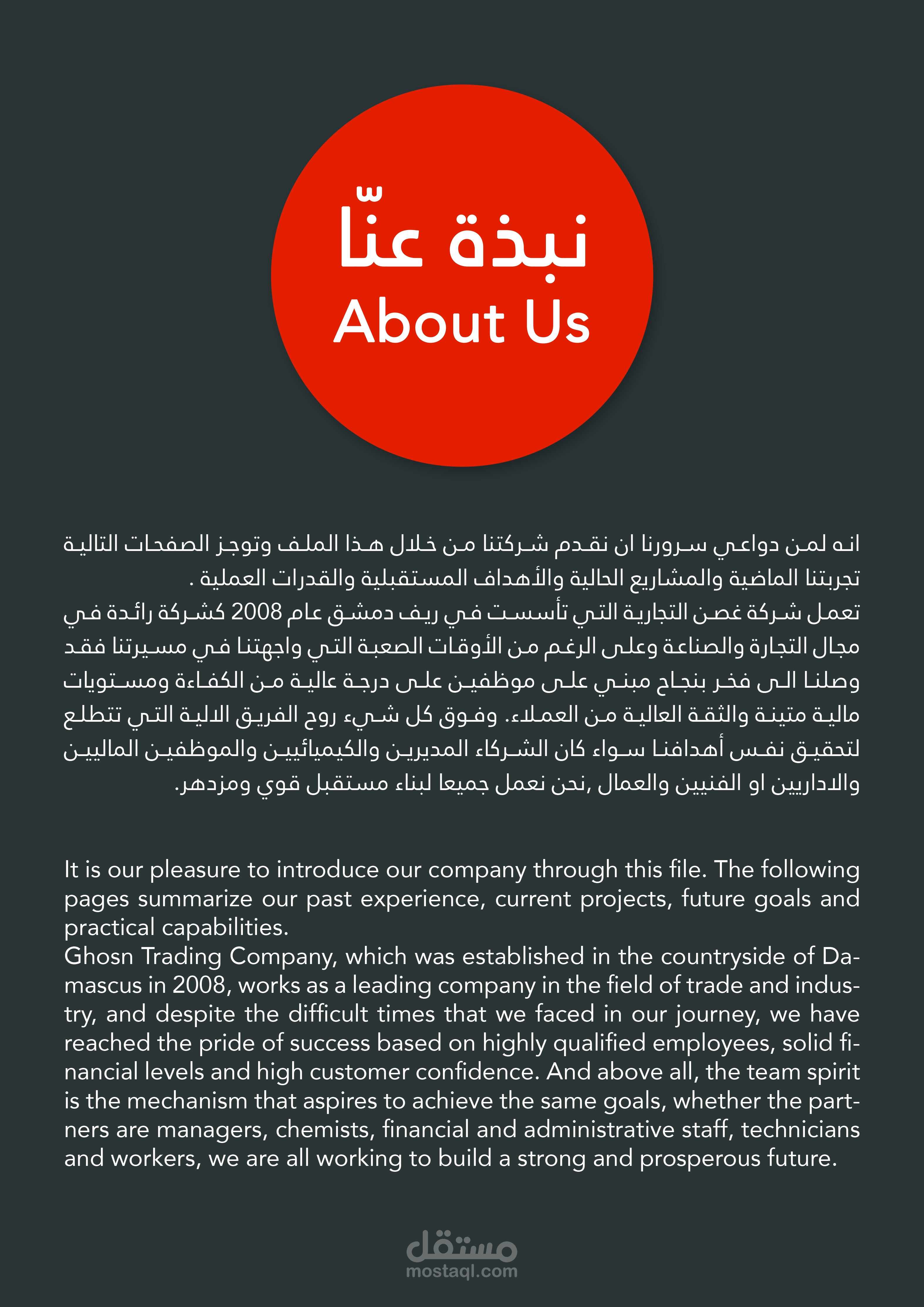 نبذة عنّا
About Us

انه لمن دواعي سرورنا ان نقدم شركتنا من خلال هذا الملف وتوجز الصفحات التالية تجربتنا الماضية والمشاريع الحالية والأهداف المستقبلية والقدرات العملية .
تعمل شركة غصن التجارية التي تأسست في ريف دمشق عام 2008 كشركة رائدة في مجال التجارة والصناعة وعلى الرغم من الأوقات الصعبة التي واجهتنا في مسيرتنا فقد وصلنا الى فخر بنجاح مبني على موظفين على درجة عالية من الكفاءة ومستويات مالية متينة والثقة العالية من العملاء. وفوق كل شيء روح الفريق الالية التي تتطلع لتحقيق نفس أهدافنا سواء كان الشركاء المديرين والكيميائيين والموظفين الماليين والاداريين او الفنيين والعمال ,نحن نعمل جميعا لبناء مستقبل قوي ومزدهر.

It is our pleasure to introduce our company through this file. The following pages summarize our past experience, current projects, future goals and practical capabilities.
Ghosn Trading Company, which was established in the countryside of Damascus in 2008, works as a leading company in the field of trade and industry, and despite the difficult times that we faced in our journey, we have reached the pride of success based on highly qualified employees, solid financial levels and high customer confidence. And above all, the team spirit is the mechanism that aspires to achieve the same goals, whether the partners are managers, chemists, financial and administrative staff, technicians and workers, we are all working to build a strong and prosperous future.

مستقل
mostaql.com